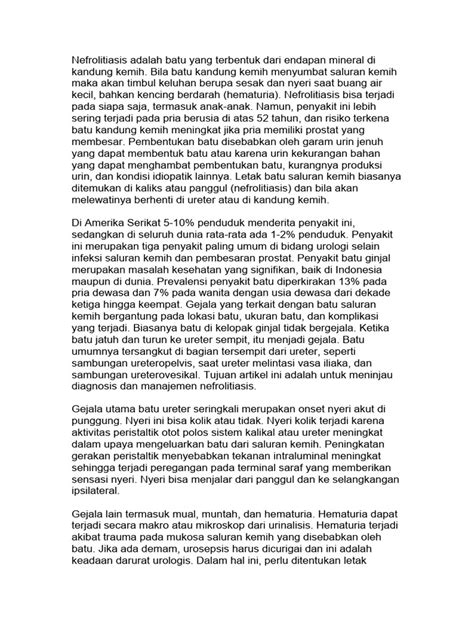 Nefrolitiasis adalah batu yang terbentuk dari endapan mineral di kandung kemih. Bila batu kandung kemih menyumbat saluran kemih maka akan timbul keluhan berupa sesak dan nyeri saat buang air kecil, bahkan kencing berdarah (hematuria). Nefrolitiasis bisa terjadi pada siapa saja, termasuk anak-anak. Namun, penyakit ini lebih sering terjadi pada pria berusia di atas 52 tahun, dan risiko terkena batu kandung kemih meningkat jika pria memiliki prostat yang membesar. Pembentukan batu disebabkan oleh garam urin jenuh yang dapat membentuk batu atau karena urin kekurangan bahan yang dapat menghambat pembentukan batu, kurangnya produksi urin, dan kondisi idiopatik lainnya. Letak batu saluran kemih biasanya ditemukan di kaliks atau panggul (nefrolitiasis) dan bila akan melewatinya berhenti di ureter atau di kandung kemih.

Di Amerika Serikat 5-10% penduduk menderita penyakit ini, sedangkan di seluruh dunia rata-rata ada 1-2% penduduk. Penyakit ini merupakan tiga penyakit paling umum di bidang urologi selain infeksi saluran kemih dan pembesaran prostat. Penyakit batu ginjal merupakan masalah kesehatan yang signifikan, baik di Indonesia maupun di dunia. Prevalensi penyakit batu diperkirakan 13% pada pria dewasa dan 7% pada wanita dengan usia dewasa dari dekade ketiga hingga keempat. Gejala yang terkait dengan batu saluran kemih bergantung pada lokasi batu, ukuran batu, dan komplikasi yang terjadi. Biasanya batu di kelopak ginjal tidak bergejala. Ketika batu jatuh dan turun ke ureter sempit, itu menjadi gejala. Batu umumnya tersangkut di bagian tersempit dari ureter, seperti sambungan ureteropelvis, saat ureter melintasi vasa iliaka, dan sambungan ureterovesikal. Tujuan artikel ini adalah untuk meninjau diagnosis dan manajemen nefrolitiasis.

Gejala utama batu ureter seringkali merupakan onset nyeri akut di punggung. Nyeri ini bisa kolik atau tidak. Nyeri kolik terjadi karena aktivitas peristaltik otot polos sistem kalikal atau ureter meningkat dalam upaya mengeluarkan batu dari saluran kemih. Peningkatan gerakan peristaltik menyebabkan tekanan intraluminal meningkat sehingga terjadi peregangan pada terminal saraf yang memberikan sensasi nyeri. Nyeri bisa menjalar dari panggul dan ke selangkangan ipsilateral.

Gejala lain termasuk mual, muntah, dan hematuria. Hematuria dapat terjadi secara makro atau mikroskop dari urinalisis. Hematuria terjadi akibat trauma pada mukosa saluran kemih yang disebabkan oleh batu. Jika ada demam, urosepsis harus dicurigai dan ini adalah keadaan darurat urologis. Dalam hal ini, perlu ditentukan letak